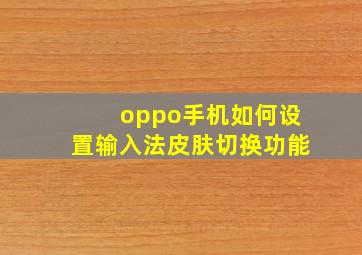 oppo手机如何设置输入法皮肤切换功能